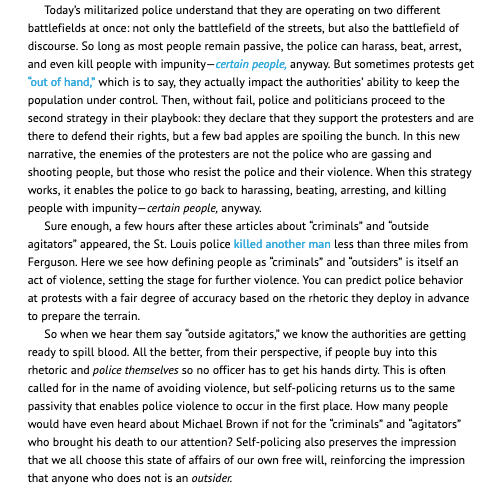 Today's militarized police understand that they are operating on two different battlefields at once: not only the battlefield of the streets, but also the battlefield of discourse. So long as most people remain passive, the police can harass, beat, arrest, and even kill people with impunity—certain people, anyway. But sometimes protests get "out of hand," which is to say, they actually impact the authorities' ability to keep the population under control. Then, without fail, police and politicians proceed to the second strategy in their playbook: they declare that they support the protesters and are there to defend their rights, but a few bad apples are spoiling the bunch. In this new narrative, the enemies of the protesters are not the police who are gassing and shooting people, but those who resist the police and their violence. When this strategy works, it enables the police to go back to harassing, beating, arresting, and killing people with impunity—certain people, anyway.

Sure enough, a few hours after these articles about "criminals" and "outside agitators" appeared, the St. Louis police killed another man less than three miles from Ferguson. Here we see how defining people as "criminals" and "outsiders" is itself an act of violence, setting the stage for further violence. You can predict police behavior at protests with a fair degree of accuracy based on the rhetoric they deploy in advance to prepare the terrain.

So when we hear them say "outside agitators," we know the authorities are getting ready to spill blood. All the better, from their perspective, if people buy into this rhetoric and police themselves so no officer has to get his hands dirty. This is often called for in the name of avoiding violence, but self-policing returns us to the same passivity that enables police violence to occur in the first place. How many people would have even heard about Michael Brown if not for the "criminals" and "agitators" who brought his death to our attention? Self-policing also preserves the impression that we all choose this state of affairs of our own free will, reinforcing the impression that anyone who does not is an outsider.